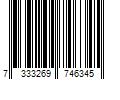 7 333269 746345